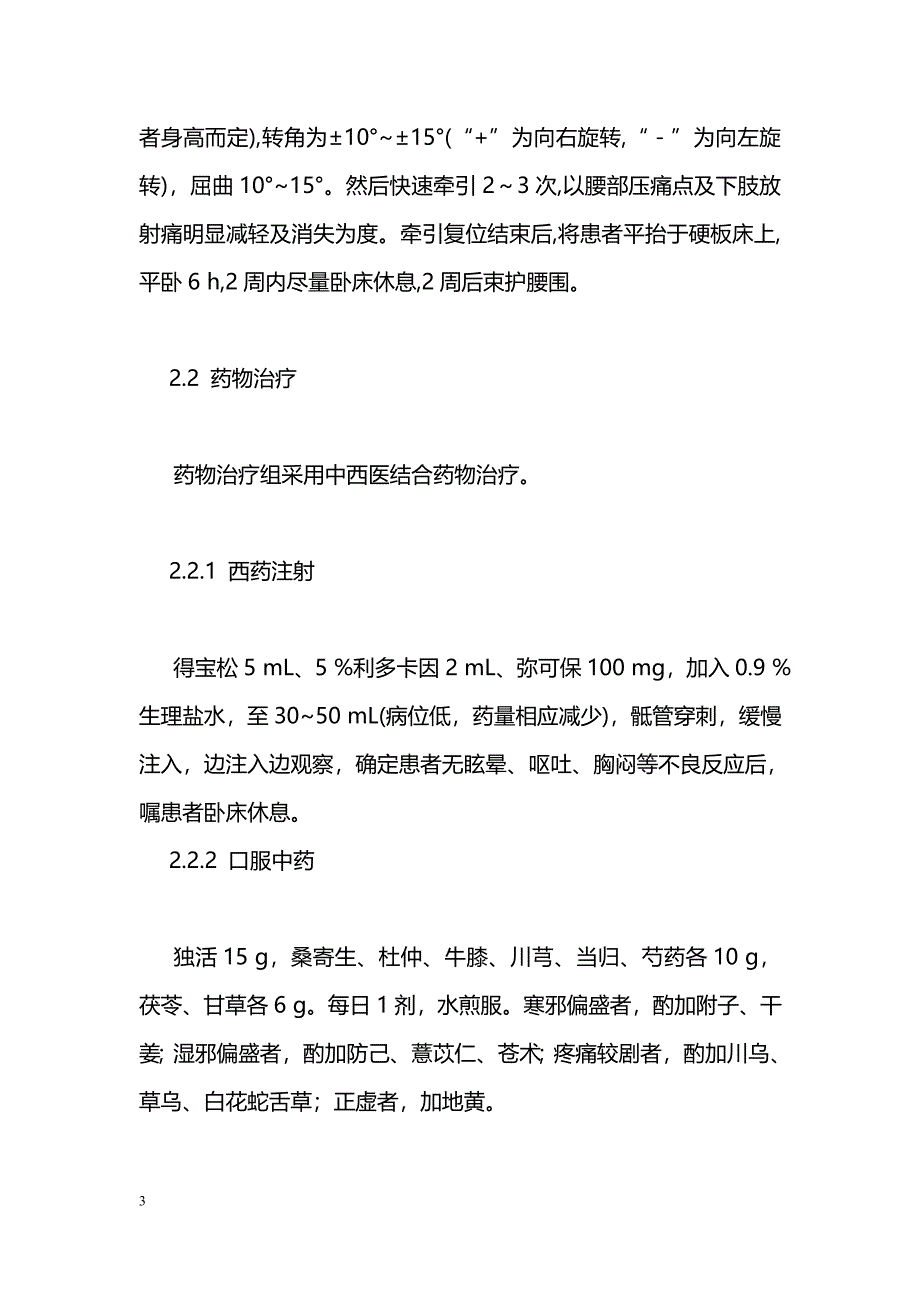 者身高而定),转角为±10°~±15°(“+”为向右旋转,“-”为向左旋转)，屈曲 10°~15°。然后快速牵引 2～3 次,以腰部压痛点及下肢放射痛明显减轻及消失为度。牵引复位结束后,将患者平抬于硬板床上,平卧 6 h,2 周内尽量卧床休息,2 周后束护腰围。

2.2 药物治疗

药物治疗组采用中西医结合药物治疗。

2.2.1 西药注射

得宝松 5 mL、5 %利多卡因 2 mL、弥可保 100 mg，加入 0.9 %生理盐水，至 30~50 mL(病位低，药量相应减少)，骶管穿刺，缓慢注入，边注入边观察，确定患者无眩晕、呕吐、胸闷等不良反应后，嘱患者卧床休息。

2.2.2 口服中药

独活 15 g，桑寄生、杜仲、牛膝、川芎、当归、芍药各 10 g，茯苓、甘草各 6 g。每日 1 剂，水煎服。寒邪偏盛者，酌加附子、干姜; 湿邪偏盛者，酌加防己、薏苡仁、苍术; 疼痛较剧者，酌加川乌、草乌、白花蛇舌草；正虚者，加地黄。

3